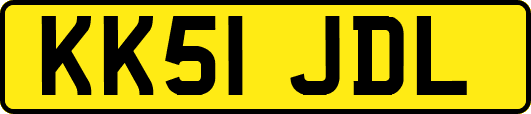 KK51 JDL